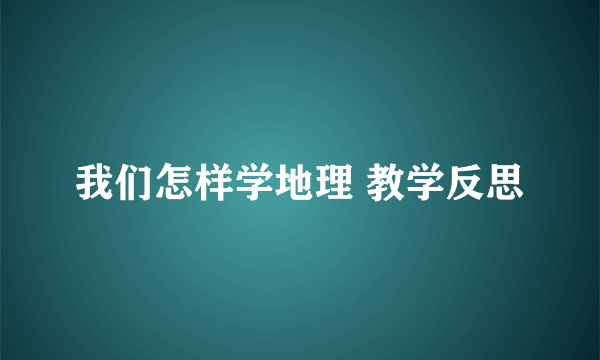 我们怎样学地理 教学反思